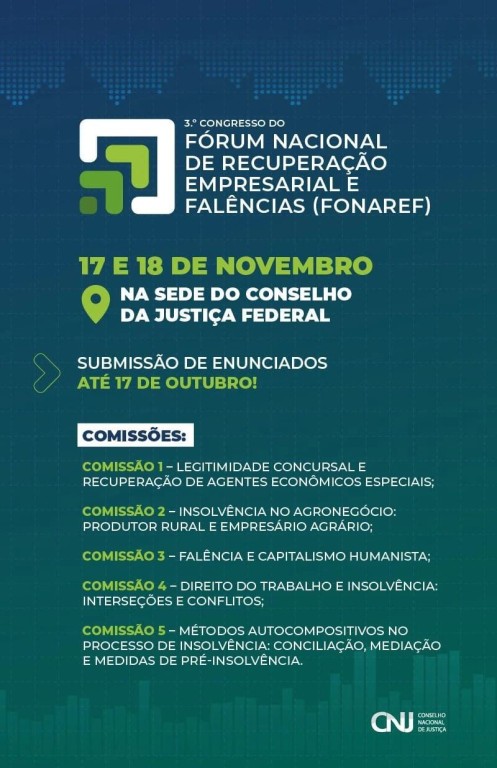 3.º CONGRESSO DO
FÓRUM NACIONAL
DE RECUPERAÇÃO
EMPRESARIAL E
FALÊNCIAS (FONAREF)

17 E 18 DE NOVEMBRO

NA SEDE DO CONSELHO
DA JUSTIÇA FEDERAL

SUBMISSÃO DE ENUNCIADOS
ATÉ 17 DE OUTUBRO!

COMISSÕES:

COMISSÃO 1 – LEGITIMIDADE CONCURSAL E RECUPERAÇÃO DE AGENTES ECONÔMICOS ESPECIAIS;

COMISSÃO 2 – INSOLVÊNCIA NO AGRONEGÓCIO: PRODUTOR RURAL E EMPRESÁRIO AGRÁRIO;

COMISSÃO 3 – FALÊNCIA E CAPITALISMO HUMANISTA;

COMISSÃO 4 – DIREITO DO TRABALHO E INSOLVÊNCIA: INTERSEÇÕES E CONFLITOS;

COMISSÃO 5 – MÉTODOS AUTOCOMPOSITIVOS NO PROCESSO DE INSOLVÊNCIA: CONCILIAÇÃO, MEDIAÇÃO E MEDIDAS DE PRÉ-INSOLVÊNCIA.

CNJ CONSELHO
NACIONAL
DE JUSTIÇA